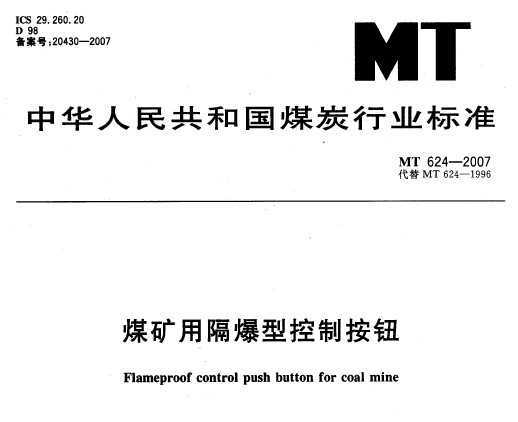 ICS 29.260.20
D 98
备案号:20430—2007

MT

中华人民共和国煤炭行业标准

MT 624—2007
代替 MT 624—1996

煤矿用隔爆型控制按钮

Flameproof control push button for coal mine